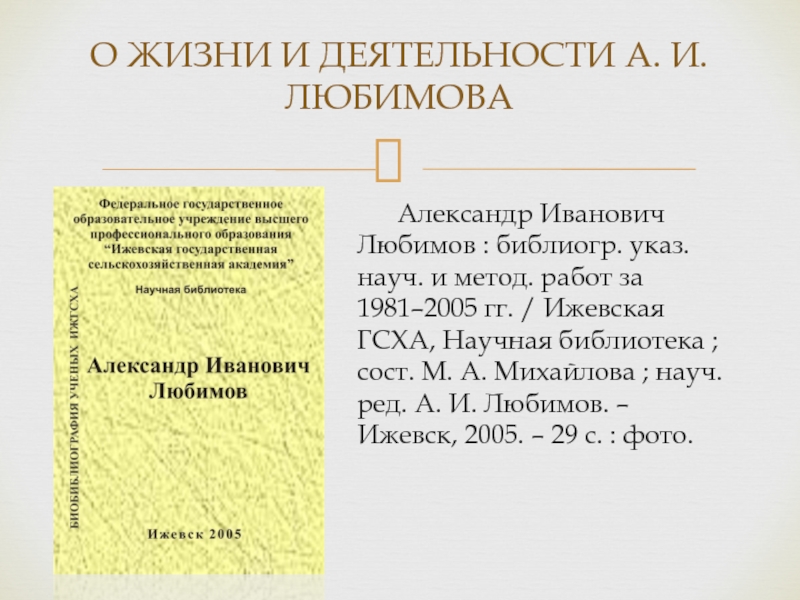 О ЖИЗНИ И ДЕЯТЕЛЬНОСТИ А. И. ЛЮБИМОВА

Федеральное государственное образовательное учреждение высшего профессионального образования “Ижевская государственная сельскохозяйственная академия”

Научная библиотека

БИОБИБЛИОГРАФИЯ УЧЕНЫХ ИЖГСХА

Александр Иванович Любимов

Ижевск 2005

Александр Иванович Любимов : библиогр. указ. науч. и метод. работ за 1981–2005 гг. / Ижевская ГСХА, Научная библиотека ; сост. М. А. Михайлова ; науч. ред. А. И. Любимов. – Ижевск, 2005. – 29 с. : фото.